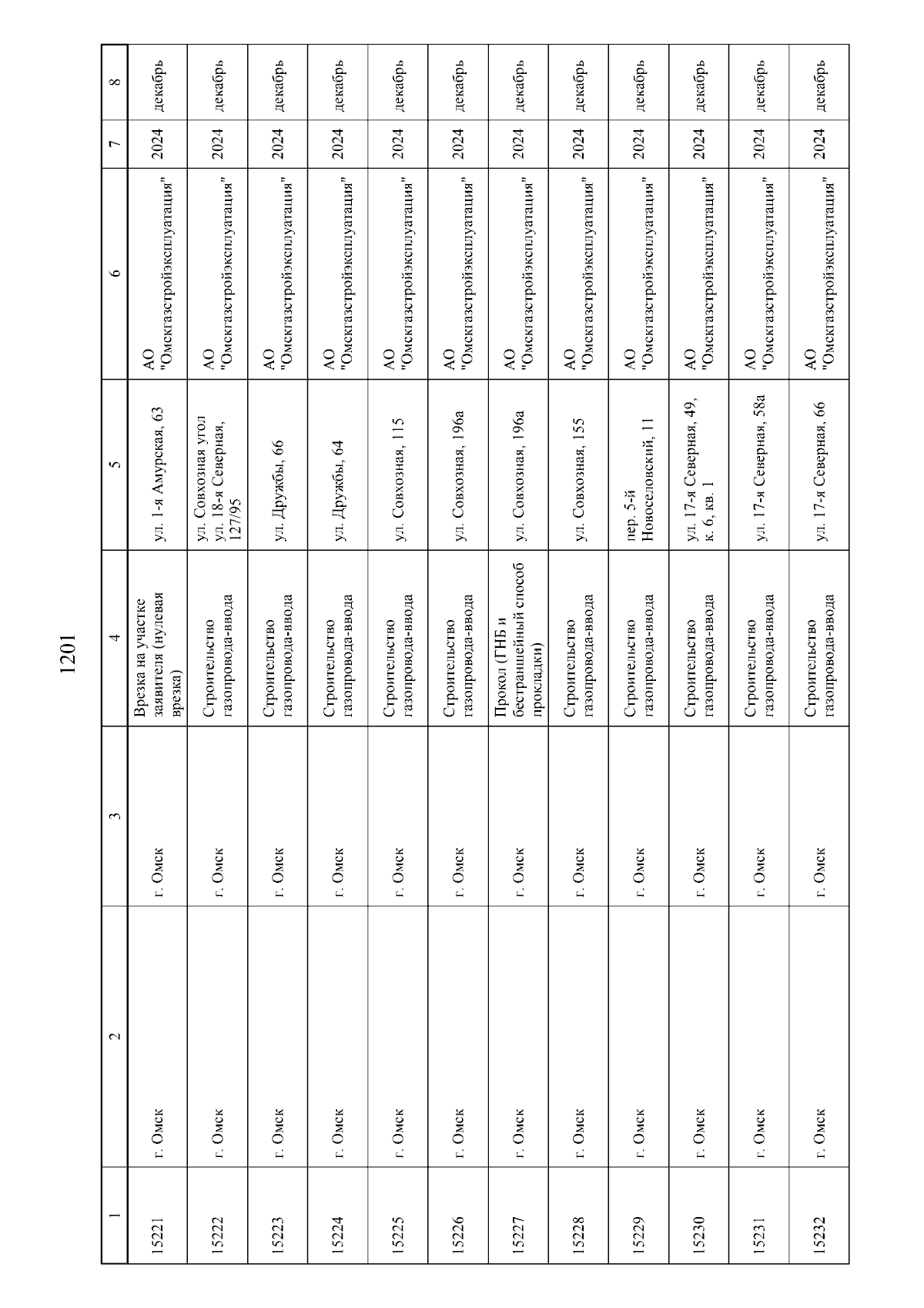 1201

| 1 | 2 | 3 | 4 | 5 | 6 | 7 | 8 |
|---|---|---|---|---|---|---|---|
| 15221 | г. Омск | г. Омск | Врезка на участке заявителя (нулевая врезка) | ул. 1-я Амурская, 63 | АО "Омскгазстройэксплуатация" | 2024 | декабрь |
| 15222 | г. Омск | г. Омск | Строительство газопровода-ввода | ул. Совхозная угол ул. 18-я Северная, 127/95 | АО "Омскгазстройэксплуатация" | 2024 | декабрь |
| 15223 | г. Омск | г. Омск | Строительство газопровода-ввода | ул. Дружбы, 66 | АО "Омскгазстройэксплуатация" | 2024 | декабрь |
| 15224 | г. Омск | г. Омск | Строительство газопровода-ввода | ул. Дружбы, 64 | АО "Омскгазстройэксплуатация" | 2024 | декабрь |
| 15225 | г. Омск | г. Омск | Строительство газопровода-ввода | ул. Совхозная, 115 | АО "Омскгазстройэксплуатация" | 2024 | декабрь |
| 15226 | г. Омск | г. Омск | Строительство газопровода-ввода | ул. Совхозная, 196а | АО "Омскгазстройэксплуатация" | 2024 | декабрь |
| 15227 | г. Омск | г. Омск | Прокол (ГНБ и бестраншейный способ прокладки) | ул. Совхозная, 196а | АО "Омскгазстройэксплуатация" | 2024 | декабрь |
| 15228 | г. Омск | г. Омск | Строительство газопровода-ввода | ул. Совхозная, 155 | АО "Омскгазстройэксплуатация" | 2024 | декабрь |
| 15229 | г. Омск | г. Омск | Строительство газопровода-ввода | пер. 5-й Новоселовский, 11 | АО "Омскгазстройэксплуатация" | 2024 | декабрь |
| 15230 | г. Омск | г. Омск | Строительство газопровода-ввода | ул. 17-я Северная, 49, к. 6, кв. 1 | АО "Омскгазстройэксплуатация" | 2024 | декабрь |
| 15231 | г. Омск | г. Омск | Строительство газопровода-ввода | ул. 17-я Северная, 58а | АО "Омскгазстройэксплуатация" | 2024 | декабрь |
| 15232 | г. Омск | г. Омск | Строительство газопровода-ввода | ул. 17-я Северная, 66 | АО "Омскгазстройэксплуатация" | 2024 | декабрь |